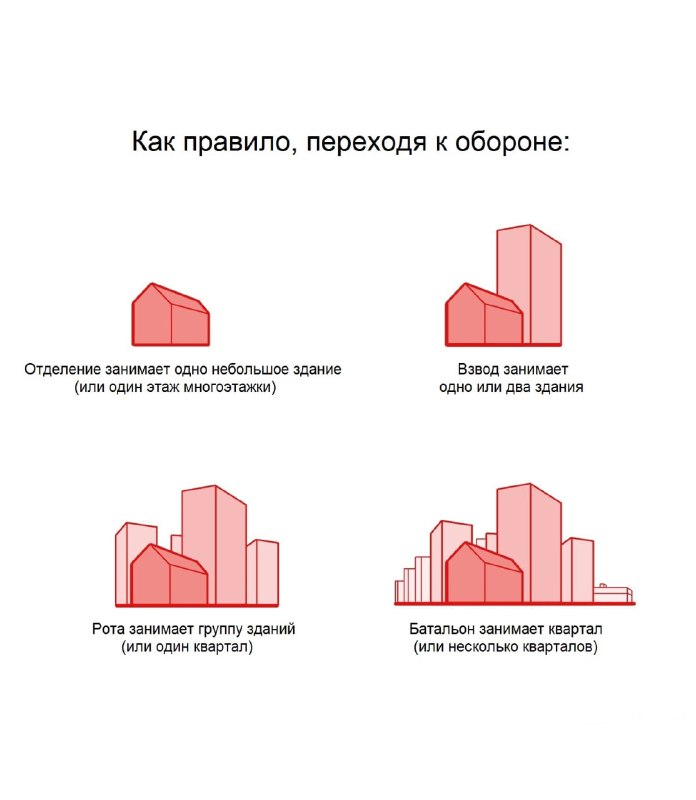 Как правило, переходя к обороне:

Отделение занимает одно небольшое здание (или один этаж многоэтажки)

Взвод занимает одно или два здания

Рота занимает группу зданий (или один квартал)

Батальон занимает квартал (или несколько кварталов)